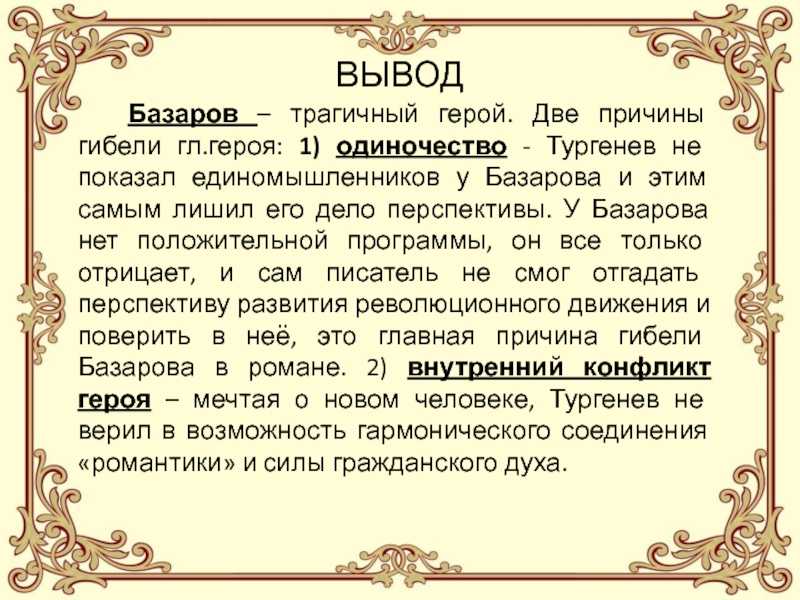 ВЫВОД

Базаров – трагичный герой. Две причины гибели гл.героя: 1) одиночество - Тургенев не показал единомышленников у Базарова и этим самым лишил его дело перспективы. У Базарова нет положительной программы, он все только отрицает, и сам писатель не смог отгадать перспективу развития революционного движения и поверить в неё, это главная причина гибели Базарова в романе. 2) внутренний конфликт героя – мечтая о новом человеке, Тургенев не верил в возможность гармонического соединения «романтики» и силы гражданского духа.